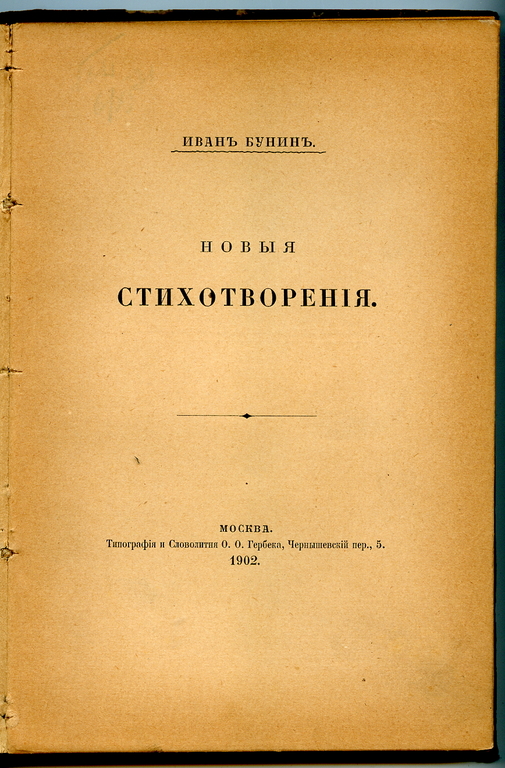 ИВАНЪ БУНИНЪ.

НОВЫЯ

СТИХОТВОРЕНІЯ.

МОСКВА.
Типографія и Словолитня О. О. Гербека, Чернышевскій пер., 5.
1902.